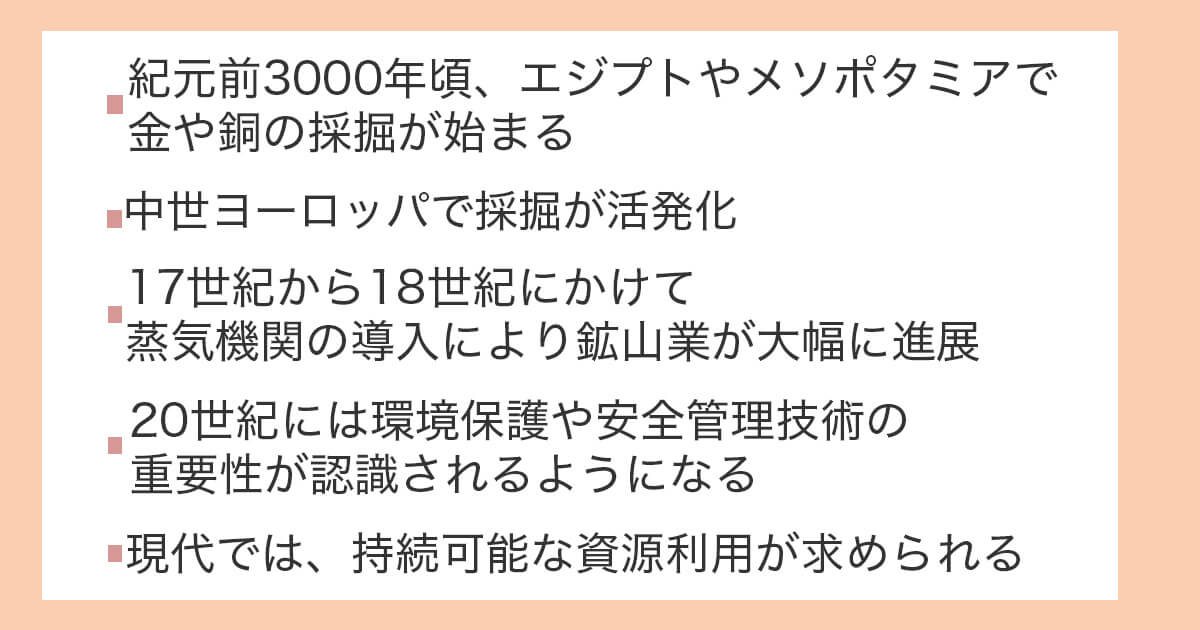 紀元前3000年頃、エジプトやメソポタミアで金や銅の採掘が始まる

中世ヨーロッパで採掘が活発化

17世紀から18世紀にかけて蒸気機関の導入により鉱山業が大幅に進展

20世紀には環境保護や安全管理技術の重要性が認識されるようになる

現代では、持続可能な資源利用が求められる